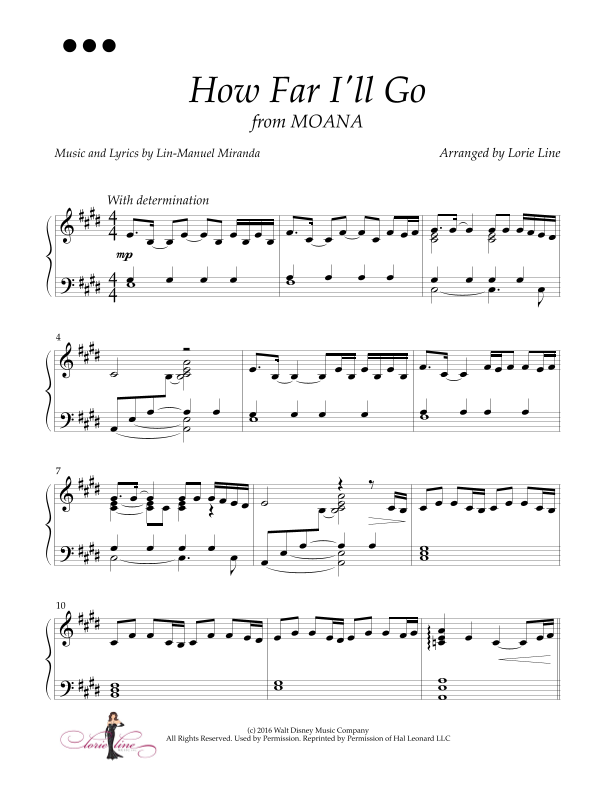 How Far I'll Go
from MOANA

Music and Lyrics by Lin-Manuel Miranda

Arranged by Lorie Line

With determination

mp

4

7

10

lorie line

(c) 2016 Walt Disney Music Company
All Rights Reserved. Used by Permission. Reprinted by Permission of Hal Leonard LLC